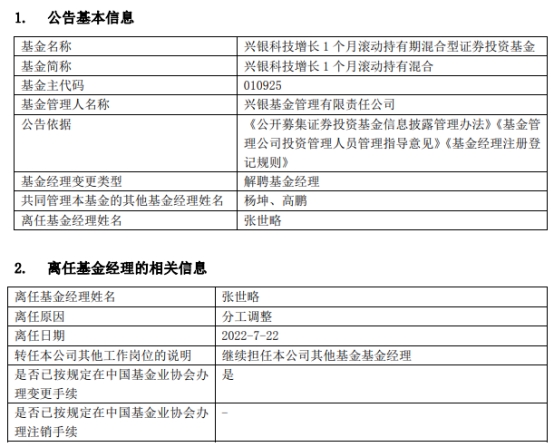 1. 公告基本信息

| 基金名称 | 兴银科技增长 1 个月滚动持有期混合型证券投资基金 |
|---|---|
| 基金简称 | 兴银科技增长 1 个月滚动持有混合 |
| 基金主代码 | 010925 |
| 基金管理人名称 | 兴银基金管理有限责任公司 |
| 公告依据 | 《公开募集证券投资基金信息披露管理办法》《基金管理公司投资管理人员管理指导意见》《基金经理注册登记规则》 |
| 基金经理变更类型 | 解聘基金经理 |
| 共同管理本基金的其他基金经理姓名 | 杨坤、高鹏 |
| 离任基金经理姓名 | 张世略 |

2. 离任基金经理的相关信息

| 离任基金经理姓名 | 张世略 |
|---|---|
| 离任原因 | 分工调整 |
| 离任日期 | 2022-7-22 |
| 转任本公司其他工作岗位的说明 | 继续担任本公司其他基金基金经理 |
| 是否已按规定在中国基金业协会办理变更手续 | 是 |
| 是否已按规定在中国基金业协会办理注销手续 | - |